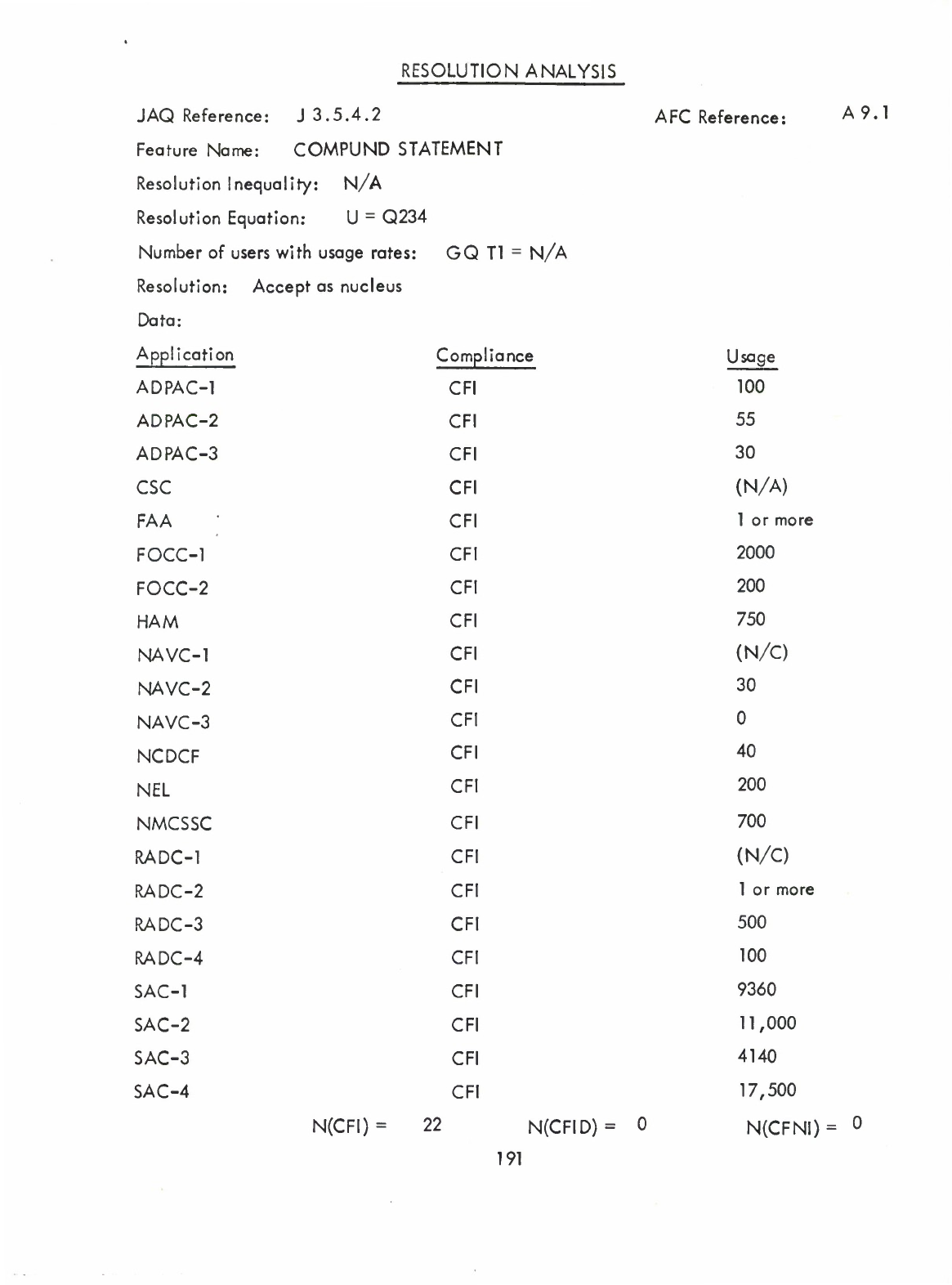 RESOLUTION ANALYSIS

JAQ Reference: J 3.5.4.2 AFC Reference: A 9.1

Feature Name: COMPUND STATEMENT

Resolution Inequality: N/A

Resolution Equation: U = Q234

Number of users with usage rates: GQ T1 = N/A

Resolution: Accept as nucleus

Data:

| Application | Compliance | Usage |
|---|---|---|
| ADPAC-1 | CFI | 100 |
| ADPAC-2 | CFI | 55 |
| ADPAC-3 | CFI | 30 |
| CSC | CFI | (N/A) |
| FAA | CFI | 1 or more |
| FOCC-1 | CFI | 2000 |
| FOCC-2 | CFI | 200 |
| HAM | CFI | 750 |
| NAVC-1 | CFI | (N/C) |
| NAVC-2 | CFI | 30 |
| NAVC-3 | CFI | 0 |
| NCDCF | CFI | 40 |
| NEL | CFI | 200 |
| NMCSSC | CFI | 700 |
| RADC-1 | CFI | (N/C) |
| RADC-2 | CFI | 1 or more |
| RADC-3 | CFI | 500 |
| RADC-4 | CFI | 100 |
| SAC-1 | CFI | 9360 |
| SAC-2 | CFI | 11,000 |
| SAC-3 | CFI | 4140 |
| SAC-4 | CFI | 17,500 |

N(CFI) = 22 N(CFID) = 0 N(CFNI) = 0

191